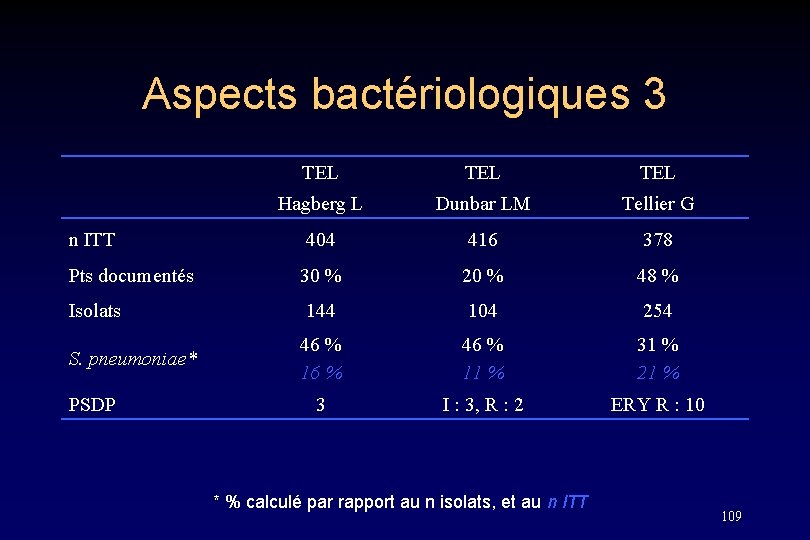 Aspects bactériologiques 3

|  | TEL Hagberg L | TEL Dunbar LM | TEL Tellier G |
|---|---|---|---|
| n ITT | 404 | 416 | 378 |
| Pts documentés | 30 % | 20 % | 48 % |
| Isolats | 144 | 104 | 254 |
| S. pneumoniae* | 46 % 16 % | 46 % 11 % | 31 % 21 % |
| PSDP | 3 | I : 3, R : 2 | ERY R : 10 |

* % calculé par rapport au n isolats, et au n ITT

109